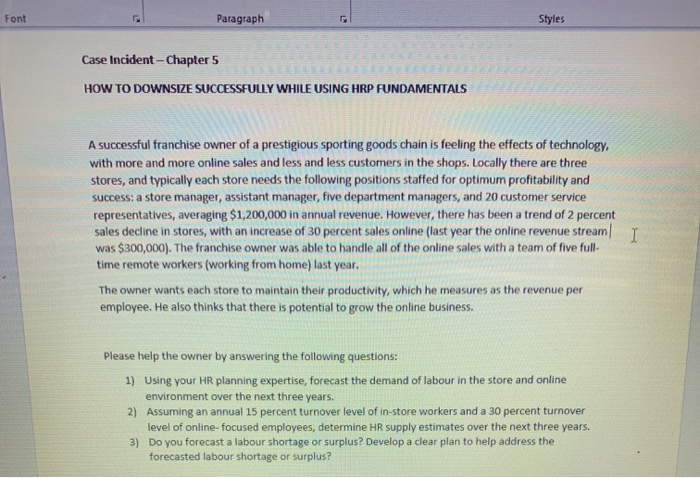 Font Paragraph Styles

Case Incident – Chapter 5

HOW TO DOWNSIZE SUCCESSFULLY WHILE USING HRP FUNDAMENTALS

A successful franchise owner of a prestigious sporting goods chain is feeling the effects of technology, with more and more online sales and less and less customers in the shops. Locally there are three stores, and typically each store needs the following positions staffed for optimum profitability and success: a store manager, assistant manager, five department managers, and 20 customer service representatives, averaging \$1,200,000 in annual revenue. However, there has been a trend of 2 percent sales decline in stores, with an increase of 30 percent sales online (last year the online revenue stream was \$300,000). The franchise owner was able to handle all of the online sales with a team of five full-time remote workers (working from home) last year.

The owner wants each store to maintain their productivity, which he measures as the revenue per employee. He also thinks that there is potential to grow the online business.

Please help the owner by answering the following questions:

1) Using your HR planning expertise, forecast the demand of labour in the store and online environment over the next three years.
2) Assuming an annual 15 percent turnover level of in-store workers and a 30 percent turnover level of online- focused employees, determine HR supply estimates over the next three years.
3) Do you forecast a labour shortage or surplus? Develop a clear plan to help address the forecasted labour shortage or surplus?